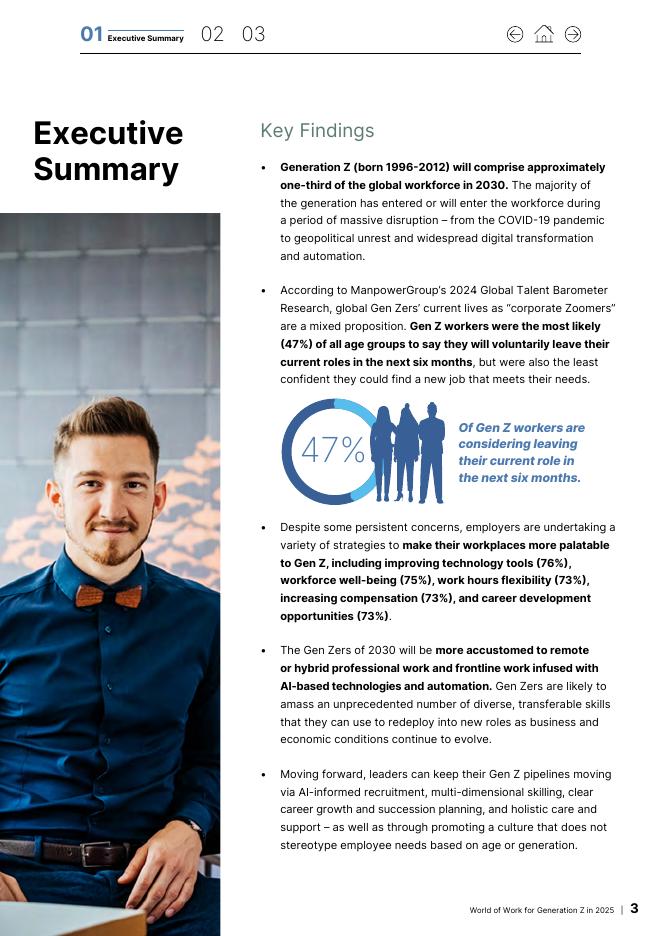 01 Executive Summary 02 03

Executive Summary

Key Findings

• Generation Z (born 1996-2012) will comprise approximately one-third of the global workforce in 2030. The majority of the generation has entered or will enter the workforce during a period of massive disruption – from the COVID-19 pandemic to geopolitical unrest and widespread digital transformation and automation.

• According to ManpowerGroup's 2024 Global Talent Barometer Research, global Gen Zers' current lives as "corporate Zoomers" are a mixed proposition. Gen Z workers were the most likely (47%) of all age groups to say they will voluntarily leave their current roles in the next six months, but were also the least confident they could find a new job that meets their needs.

47%

Of Gen Z workers are considering leaving their current role in the next six months.

• Despite some persistent concerns, employers are undertaking a variety of strategies to make their workplaces more palatable to Gen Z, including improving technology tools (76%), workforce well-being (75%), work hours flexibility (73%), increasing compensation (73%), and career development opportunities (73%).

• The Gen Zers of 2030 will be more accustomed to remote or hybrid professional work and frontline work infused with AI-based technologies and automation. Gen Zers are likely to amass an unprecedented number of diverse, transferable skills that they can use to redeploy into new roles as business and economic conditions continue to evolve.

• Moving forward, leaders can keep their Gen Z pipelines moving via AI-informed recruitment, multi-dimensional skilling, clear career growth and succession planning, and holistic care and support – as well as through promoting a culture that does not stereotype employee needs based on age or generation.

World of Work for Generation Z in 2025 | 3